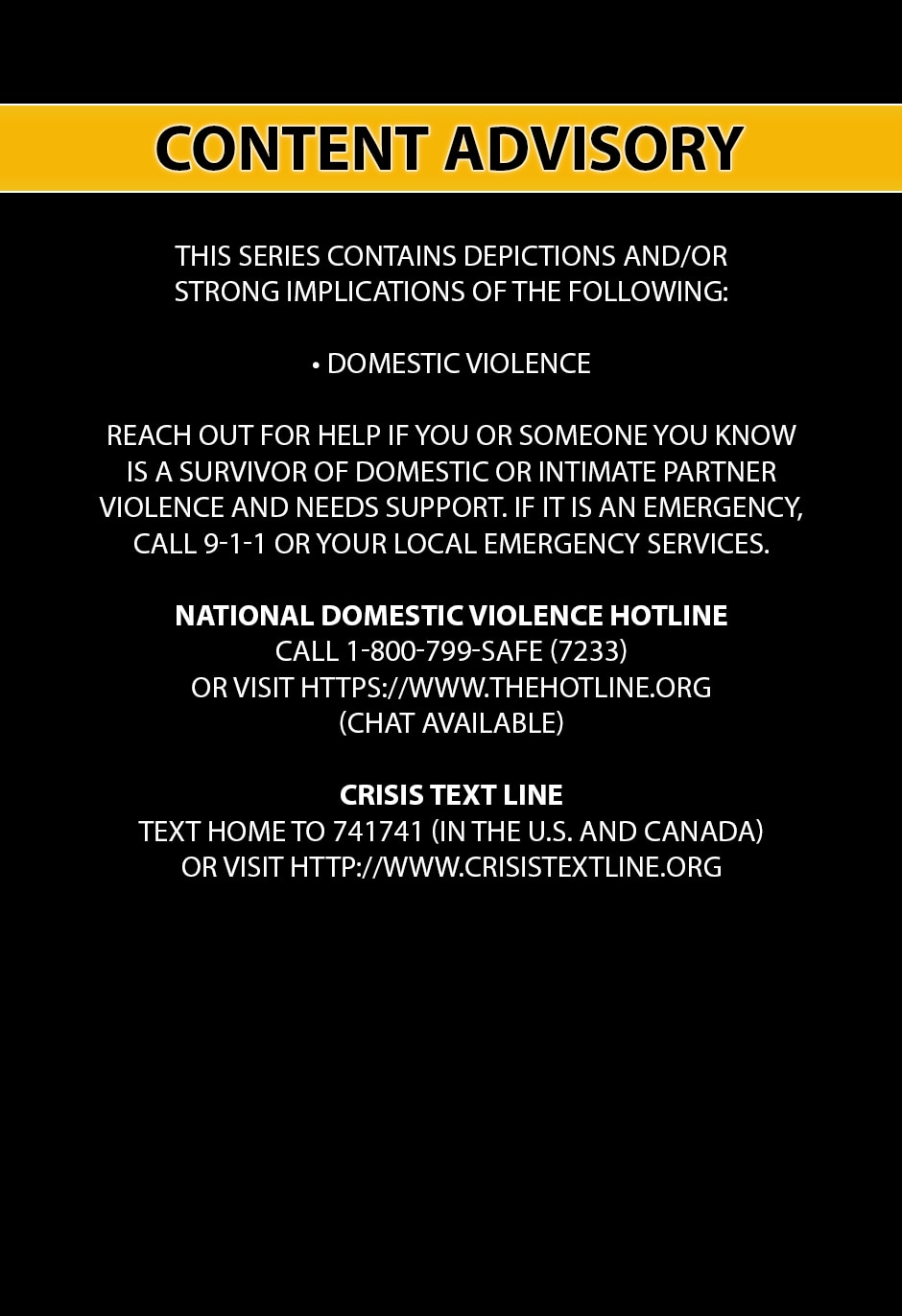 CONTENT ADVISORY

THIS SERIES CONTAINS DEPICTIONS AND/OR STRONG IMPLICATIONS OF THE FOLLOWING:

• DOMESTIC VIOLENCE

REACH OUT FOR HELP IF YOU OR SOMEONE YOU KNOW IS A SURVIVOR OF DOMESTIC OR INTIMATE PARTNER VIOLENCE AND NEEDS SUPPORT. IF IT IS AN EMERGENCY, CALL 9-1-1 OR YOUR LOCAL EMERGENCY SERVICES.

NATIONAL DOMESTIC VIOLENCE HOTLINE
CALL 1-800-799-SAFE (7233)
OR VISIT HTTPS://WWW.THEHOTLINE.ORG
(CHAT AVAILABLE)

CRISIS TEXT LINE
TEXT HOME TO 741741 (IN THE U.S. AND CANADA)
OR VISIT HTTP://WWW.CRISISTEXTLINE.ORG